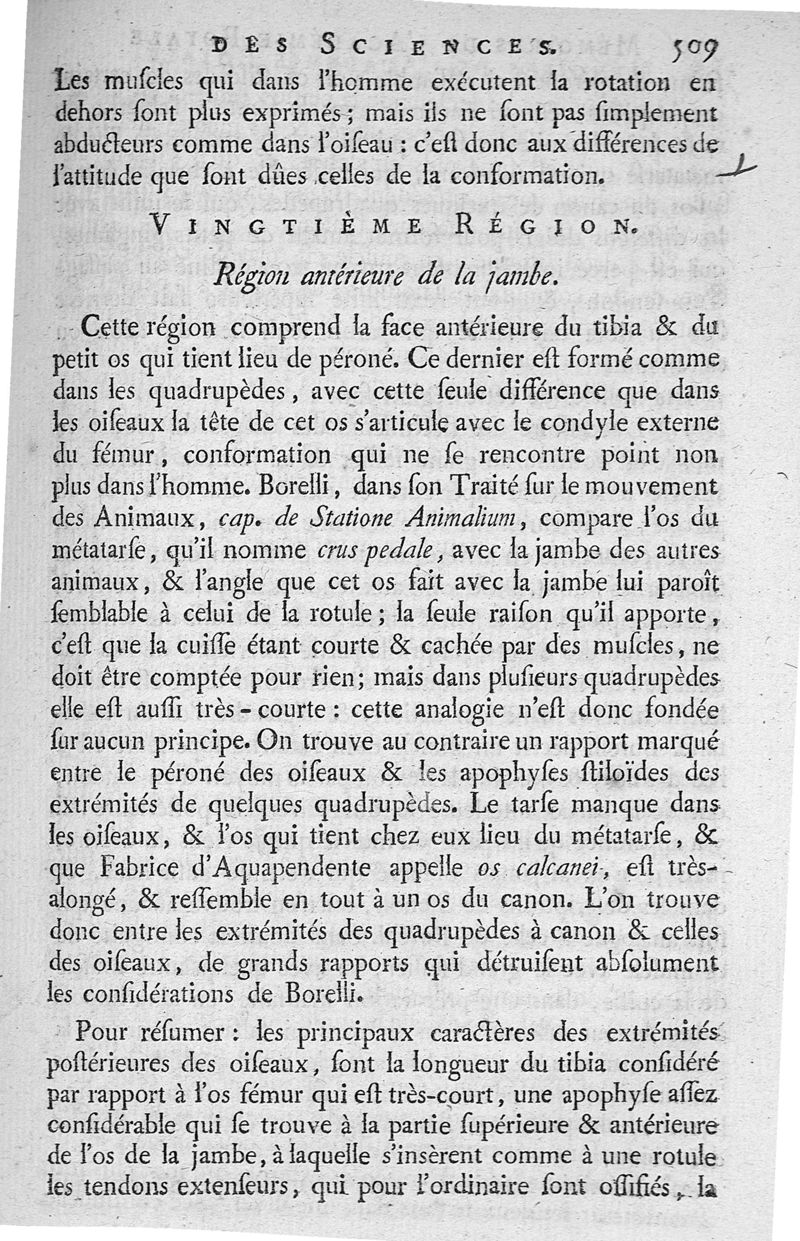 DES SCIENCES. 509

Les muſcles qui dans l'homme exécutent la rotation en dehors ſont plus exprimés; mais ils ne ſont pas ſimplement abducteurs comme dans l'oiſeau : c'eſt donc aux différences de l'attitude que ſont dûes celles de la conformation.

VINGTIÈME RÉGION.

Région antérieure de la jambe.

Cette région comprend la face antérieure du tibia & du petit os qui tient lieu de péroné. Ce dernier eſt formé comme dans les quadrupèdes, avec cette ſeule différence que dans les oiſeaux la tête de cet os s'articule avec le condyle externe du fémur, conformation qui ne ſe rencontre point non plus dans l'homme. Borelli, dans ſon Traité ſur le mouvement des Animaux, cap. de Statione Animalium, compare l'os du métatarſe, qu'il nomme crus pedale, avec la jambe des autres animaux, & l'angle que cet os fait avec la jambe lui paroît ſemblable à celui de la rotule; la ſeule raiſon qu'il apporte, c'eſt que la cuiſſe étant courte & cachée par des muſcles, ne doit être comptée pour rien; mais dans pluſieurs quadrupèdes elle eſt auſſi très-courte : cette analogie n'eſt donc fondée ſur aucun principe. On trouve au contraire un rapport marqué entre le péroné des oiſeaux & les apophyſes ſtiloïdes des extrémités de quelques quadrupèdes. Le tarſe manque dans les oiſeaux, & l'os qui tient chez eux lieu du métatarſe, & que Fabrice d'Aquapendente appelle os calcanei, eſt très-alongé, & reſſemble en tout à un os du canon. L'on trouve donc entre les extrémités des quadrupèdes à canon & celles des oiſeaux, de grands rapports qui détruiſent abſolument les conſidérations de Borelli.

Pour réſumer : les principaux caractères des extrémités poſtérieures des oiſeaux, ſont la longueur du tibia conſidéré par rapport à l'os fémur qui eſt très-court, une apophyſe aſſez conſidérable qui ſe trouve à la partie ſupérieure & antérieure de l'os de la jambe, à laquelle s'inſèrent comme à une rotule les tendons extenſeurs, qui pour l'ordinaire ſont oſſifiés, la